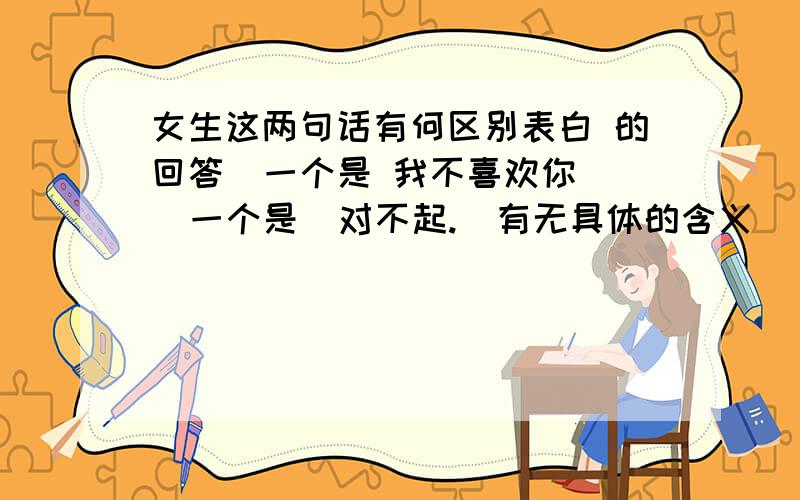 女生这两句话有何区别表白 的回答 一个是 我不喜欢你 一个是 对不起. 有无具体的含义